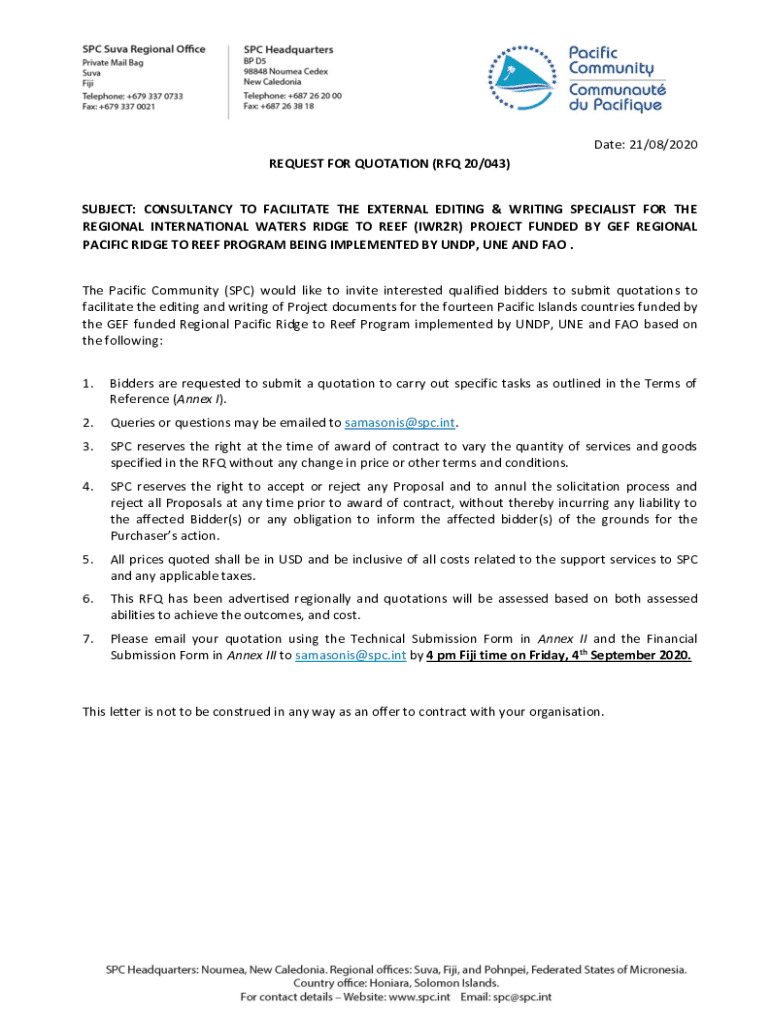 SPC Suva Regional Office
Private Mail Bag
Suva
Fiji
Telephone: +679 337 0733
Fax: +679 337 0021

SPC Headquarters
BP D5
98848 Noumea Cedex
New Caledonia
Telephone: +687 26 20 00
Fax: +687 26 38 18

Pacific Community
Communauté du Pacifique

Date: 21/08/2020

REQUEST FOR QUOTATION (RFQ 20/043)

SUBJECT: CONSULTANCY TO FACILITATE THE EXTERNAL EDITING & WRITING SPECIALIST FOR THE REGIONAL INTERNATIONAL WATERS RIDGE TO REEF (IWR2R) PROJECT FUNDED BY GEF REGIONAL PACIFIC RIDGE TO REEF PROGRAM BEING IMPLEMENTED BY UNDP, UNE AND FAO .

The Pacific Community (SPC) would like to invite interested qualified bidders to submit quotations to facilitate the editing and writing of Project documents for the fourteen Pacific Islands countries funded by the GEF funded Regional Pacific Ridge to Reef Program implemented by UNDP, UNE and FAO based on the following:

1. Bidders are requested to submit a quotation to carry out specific tasks as outlined in the Terms of Reference (Annex I).

2. Queries or questions may be emailed to samasonis@spc.int.

3. SPC reserves the right at the time of award of contract to vary the quantity of services and goods specified in the RFQ without any change in price or other terms and conditions.

4. SPC reserves the right to accept or reject any Proposal and to annul the solicitation process and reject all Proposals at any time prior to award of contract, without thereby incurring any liability to the affected Bidder(s) or any obligation to inform the affected bidder(s) of the grounds for the Purchaser's action.

5. All prices quoted shall be in USD and be inclusive of all costs related to the support services to SPC and any applicable taxes.

6. This RFQ has been advertised regionally and quotations will be assessed based on both assessed abilities to achieve the outcomes, and cost.

7. Please email your quotation using the Technical Submission Form in Annex II and the Financial Submission Form in Annex III to samasonis@spc.int by 4 pm Fiji time on Friday, 4$^{th}$ September 2020.

This letter is not to be construed in any way as an offer to contract with your organisation.

SPC Headquarters: Noumea, New Caledonia. Regional offices: Suva, Fiji, and Pohnpei, Federated States of Micronesia. Country office: Honiara, Solomon Islands.
For contact details – Website: www.spc.int Email: spc@spc.int